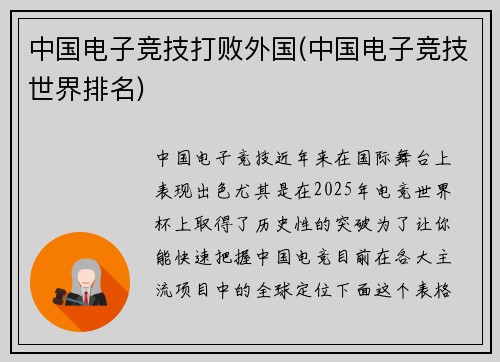 中国电子竞技打败外国(中国电子竞技世界排名)

中国电子竞技近年来在国际舞台上表现出色尤其是在2025年电竞世界杯上取得了历史性的突破为了让你能快速把握中国电竞目前在各大主流项目中的全球定位下面这个表格